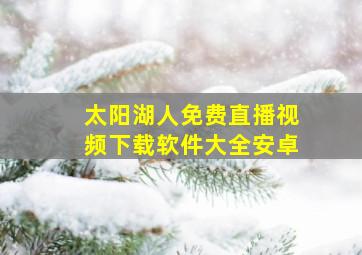 太阳湖人免费直播视频下载软件大全安卓